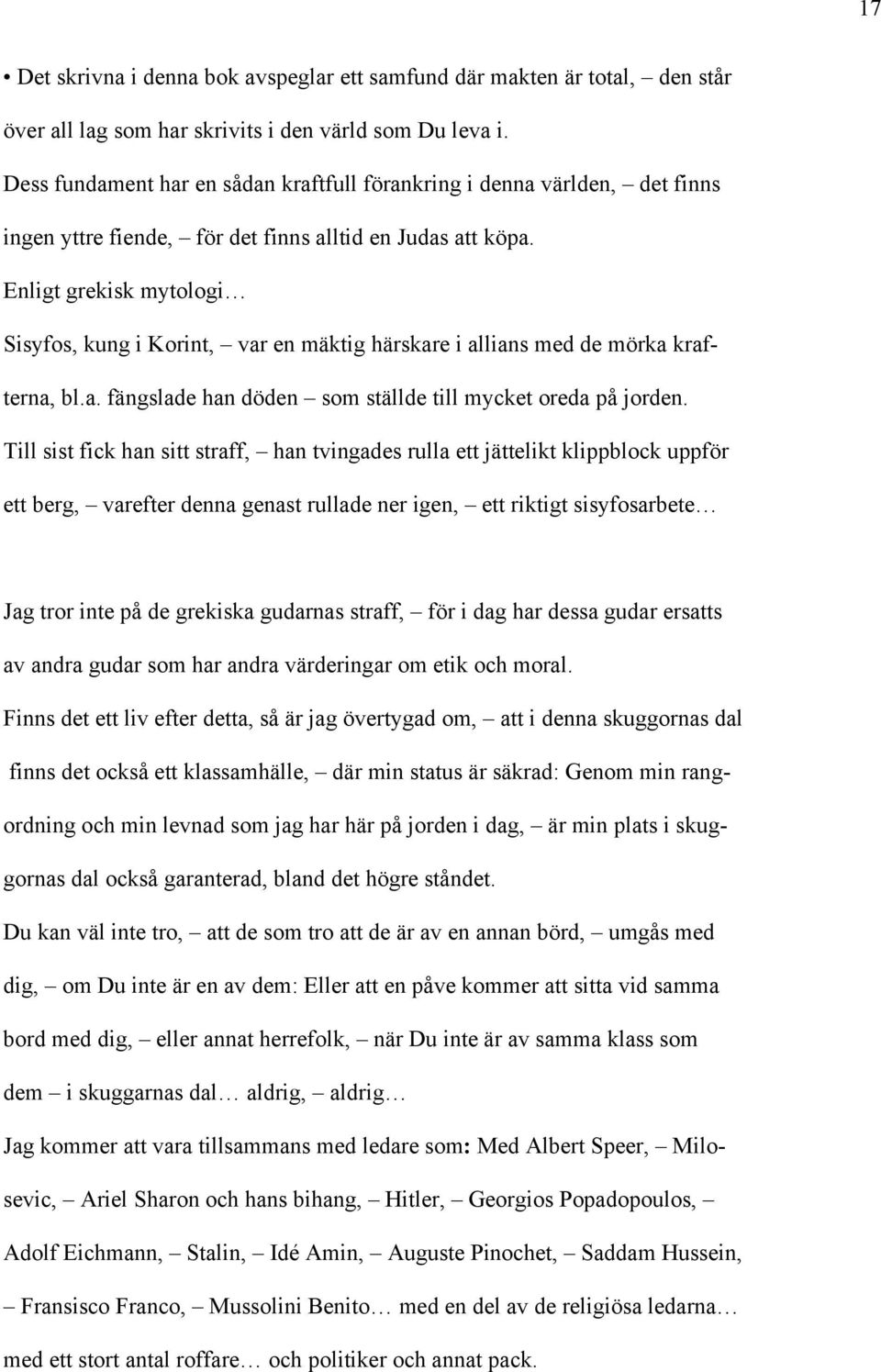 17

• Det skrivna i denna bok avspeglar ett samfund där makten är total, – den står över all lag som har skrivits i den värld som Du leva i. Dess fundament har en sådan kraftfull förankring i denna världen, – det finns ingen yttre fiende, – för det finns alltid en Judas att köpa.
Enligt grekisk mytologi…
Sisyfos, kung i Korint, – var en mäktig härskare i allians med de mörka krafterna, bl.a. fängslade han döden – som ställde till mycket oreda på jorden.
Till sist fick han sitt straff, – han tvingades rulla ett jättelikt klippblock uppför ett berg, – varefter denna genast rullade ner igen, – ett riktigt sisyfosarbete…

Jag tror inte på de grekiska gudarnas straff, – för i dag har dessa gudar ersatts av andra gudar som har andra värderingar om etik och moral.
Finns det ett liv efter detta, så är jag övertygad om, – att i denna skuggornas dal finns det också ett klassamhälle, – där min status är säkrad: Genom min rangordning och min levnad som jag har här på jorden i dag, – är min plats i skuggornas dal också garanterad, bland det högre ståndet.
Du kan väl inte tro, – att de som tro att de är av en annan börd, – umgås med dig, – om Du inte är en av dem: Eller att en påve kommer att sitta vid samma bord med dig, – eller annat herrefolk, – när Du inte är av samma klass som dem – i skuggarnas dal… aldrig, – aldrig…
Jag kommer att vara tillsammans med ledare som: Med Albert Speer, – Milosevic, – Ariel Sharon och hans bihang, – Hitler, – Georgios Popadopoulos, – Adolf Eichmann, – Stalin, – Idé Amin, – Auguste Pinochet, – Saddam Hussein, – Fransisco Franco, – Mussolini Benito… med en del av de religiösa ledarna… med ett stort antal roffare… och politiker och annat pack.